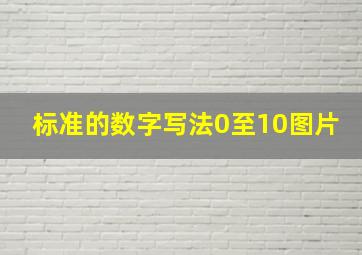 标准的数字写法0至10图片